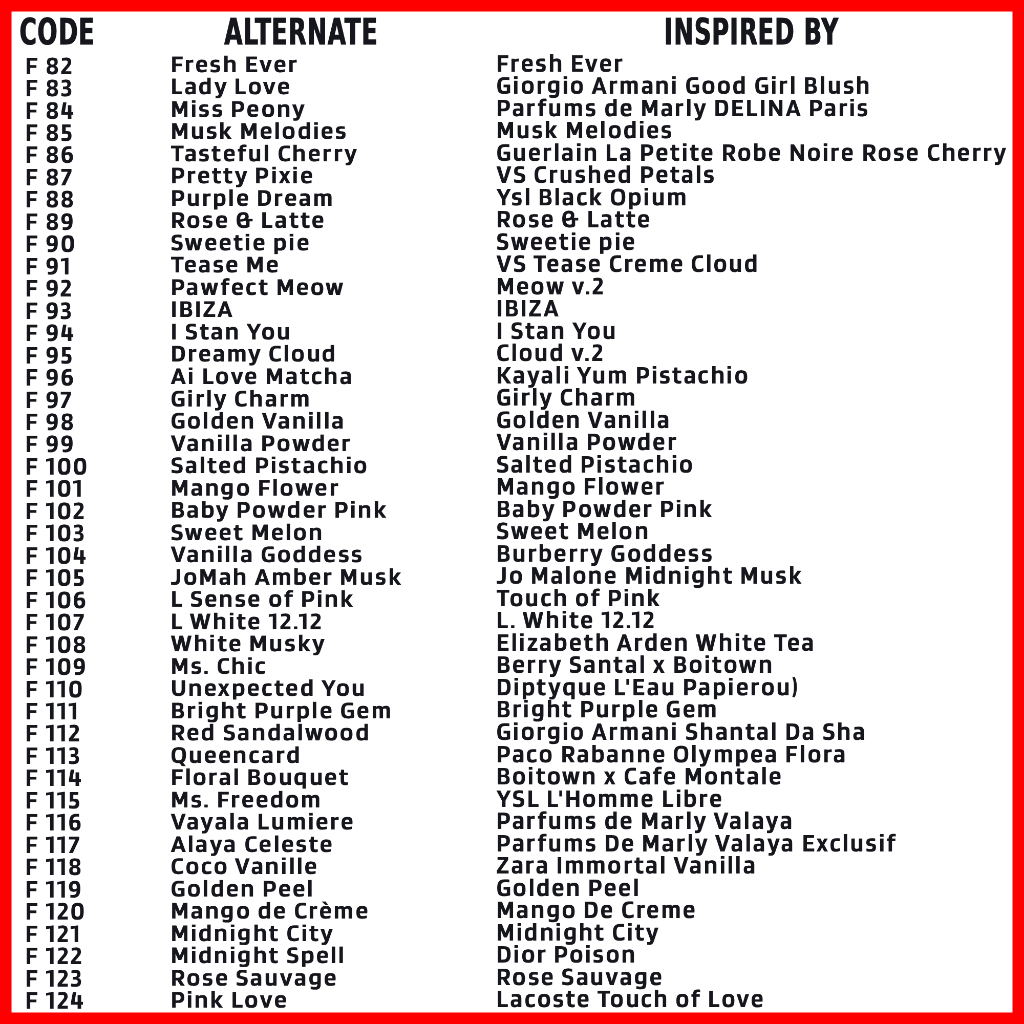 | CODE | ALTERNATE | INSPIRED BY |
|---|---|---|
| F 82 | Fresh Ever | Fresh Ever |
| F 83 | Lady Love | Giorgio Armani Good Girl Blush |
| F 84 | Miss Peony | Parfums de Marly DELINA Paris |
| F 85 | Musk Melodies | Musk Melodies |
| F 86 | Tasteful Cherry | Guerlain La Petite Robe Noire Rose Cherry |
| F 87 | Pretty Pixie | VS Crushed Petals |
| F 88 | Purple Dream | Ysl Black Opium |
| F 89 | Rose & Latte | Rose & Latte |
| F 90 | Sweetie pie | Sweetie pie |
| F 91 | Tease Me | VS Tease Creme Cloud |
| F 92 | Pawfect Meow | Meow v.2 |
| F 93 | IBIZA | IBIZA |
| F 94 | I Stan You | I Stan You |
| F 95 | Dreamy Cloud | Cloud v.2 |
| F 96 | Ai Love Matcha | Kayali Yum Pistachio |
| F 97 | Girly Charm | Girly Charm |
| F 98 | Golden Vanilla | Golden Vanilla |
| F 99 | Vanilla Powder | Vanilla Powder |
| F 100 | Salted Pistachio | Salted Pistachio |
| F 101 | Mango Flower | Mango Flower |
| F 102 | Baby Powder Pink | Baby Powder Pink |
| F 103 | Sweet Melon | Sweet Melon |
| F 104 | Vanilla Goddess | Burberry Goddess |
| F 105 | JoMah Amber Musk | Jo Malone Midnight Musk |
| F 106 | L Sense of Pink | Touch of Pink |
| F 107 | L White 12.12 | L. White 12.12 |
| F 108 | White Musky | Elizabeth Arden White Tea |
| F 109 | Ms. Chic | Berry Santal x Boitown |
| F 110 | Unexpected You | Diptyque L'Eau Papierou) |
| F 111 | Bright Purple Gem | Bright Purple Gem |
| F 112 | Red Sandalwood | Giorgio Armani Shantal Da Sha |
| F 113 | Queencard | Paco Rabanne Olympea Flora |
| F 114 | Floral Bouquet | Boitown x Cafe Montale |
| F 115 | Ms. Freedom | YSL L'Homme Libre |
| F 116 | Vayala Lumiere | Parfums de Marly Valaya |
| F 117 | Alaya Celeste | Parfums De Marly Valaya Exclusif |
| F 118 | Coco Vanille | Zara Immortal Vanilla |
| F 119 | Golden Peel | Golden Peel |
| F 120 | Mango de Crème | Mango De Creme |
| F 121 | Midnight City | Midnight City |
| F 122 | Midnight Spell | Dior Poison |
| F 123 | Rose Sauvage | Rose Sauvage |
| F 124 | Pink Love | Lacoste Touch of Love |